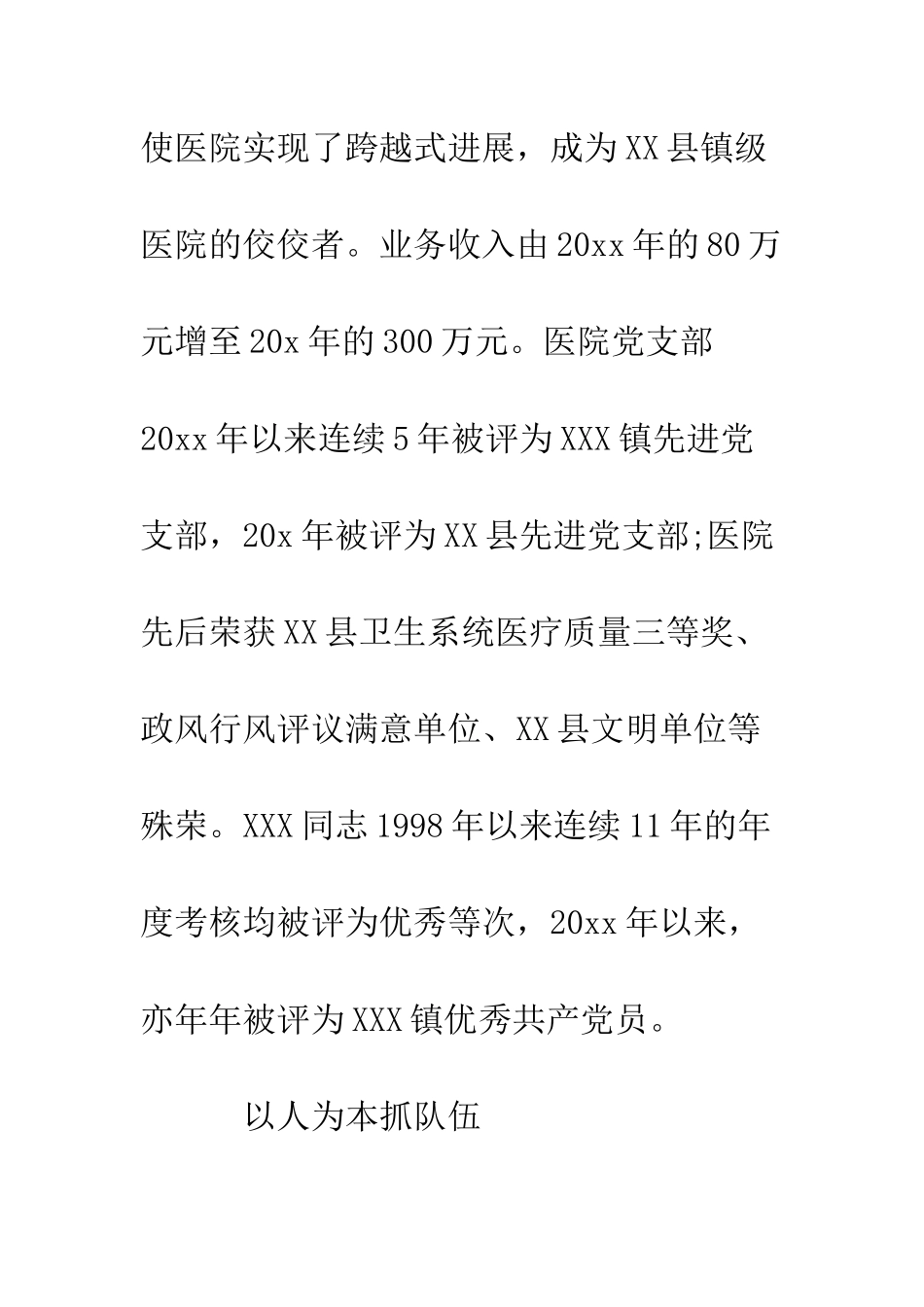 使医院实现了跨越式进展，成为XX县镇级医院的佼佼者。业务收入由20xx年的80万元增至20x年的300万元。医院党支部20xx年以来连续5年被评为XXX镇先进党支部，20x年被评为XX县先进党支部;医院先后荣获XX县卫生系统医疗质量三等奖、政风行风评议满意单位、XX县文明单位等殊荣。XXX同志1998年以来连续11年的年度考核均被评为优秀等次，20xx年以来，亦年年被评为XXX镇优秀共产党员。

以人为本抓队伍